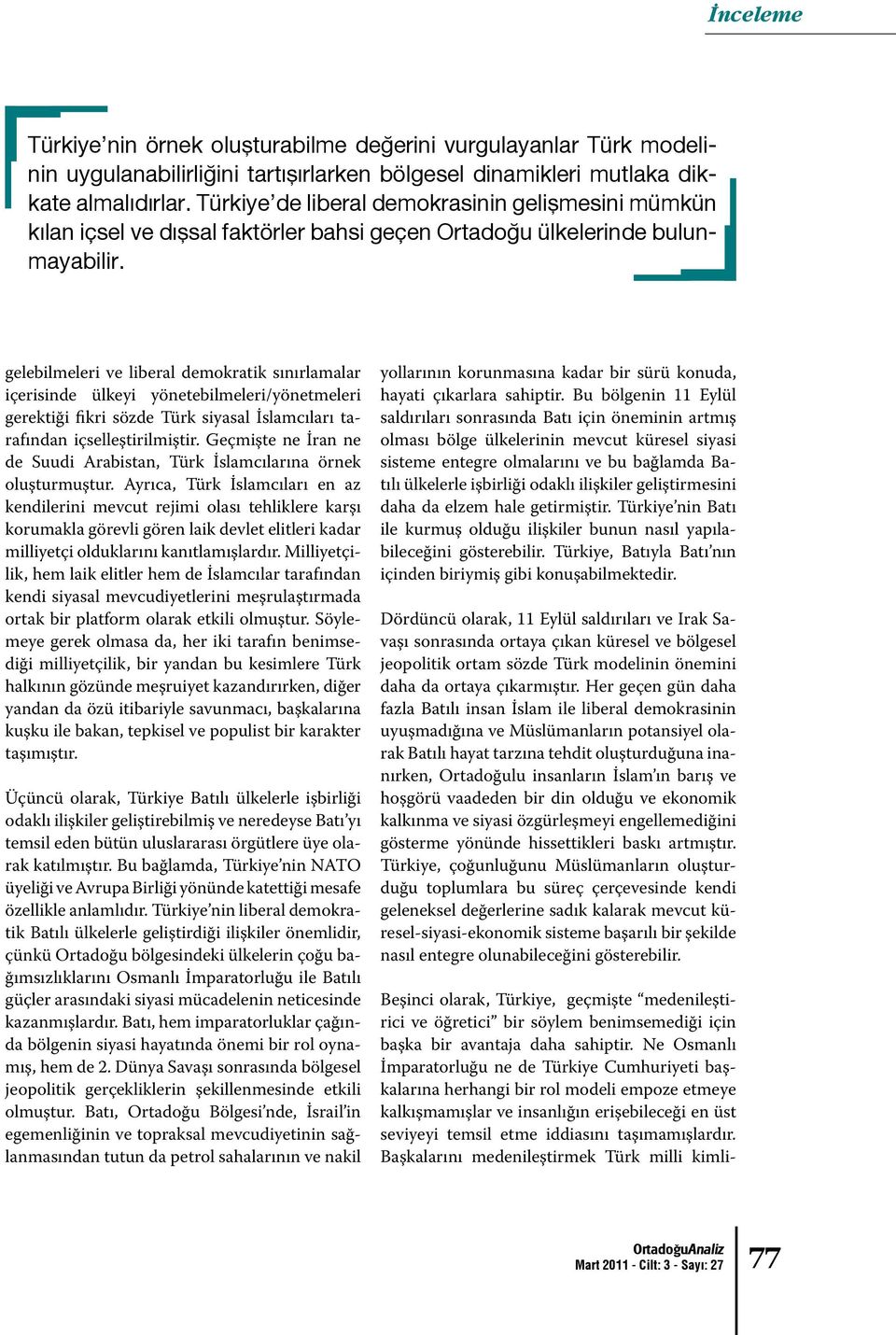 İnceleme

Türkiye'nin örnek oluşturabilme değerini vurgulayanlar Türk modelinin uygulanabilirliğini tartışırlarken bölgesel dinamikleri mutlaka dikkate almalıdırlar. Türkiye'de liberal demokrasinin gelişmesini mümkün kılan içsel ve dışsal faktörler bahsi geçen Ortadoğu ülkelerinde bulunmayabilir.

gelebilmeleri ve liberal demokratik sınırlamalar içerisinde ülkeyi yönetebilmeleri/yönetmeleri gerektiği fikri sözde Türk siyasal İslamcıları tarafından içselleştirilmiştir. Geçmişte ne İran ne de Suudi Arabistan, Türk İslamcılarına örnek oluşturmuştur. Ayrıca, Türk İslamcıları en az kendilerini mevcut rejimi olası tehliklere karşı korumakla görevli gören laik devlet elitleri kadar milliyetçi olduklarını kanıtlamışlardır. Milliyetçilik, hem laik elitler hem de İslamcılar tarafından kendi siyasal mevcudiyetlerini meşrulaştırmada ortak bir platform olarak etkili olmuştur. Söylemeye gerek olmasa da, her iki tarafın benimsediği milliyetçilik, bir yandan bu kesimlere Türk halkının gözünde meşruiyet kazandırırken, diğer yandan da özü itibariyle savunmacı, başkalarına kuşku ile bakan, tepkisel ve populist bir karakter taşımıştır.

Üçüncü olarak, Türkiye Batılı ülkelerle işbirliği odaklı ilişkiler geliştirebilmiş ve neredeyse Batı'yı temsil eden bütün uluslararası örgütlere üye olarak katılmıştır. Bu bağlamda, Türkiye'nin NATO üyeliği ve Avrupa Birliği yönünde katettiği mesafe özellikle anlamlıdır. Türkiye'nin liberal demokratik Batılı ülkelerle geliştirdiği ilişkiler önemlidir, çünkü Ortadoğu bölgesindeki ülkelerin çoğu bağımsızlıklarını Osmanlı İmparatorluğu ile Batılı güçler arasındaki siyasi mücadelenin neticesinde kazanmışlardır. Batı, hem imparatorluklar çağında bölgenin siyasi hayatında önemi bir rol oynamış, hem de 2. Dünya Savaşı sonrasında bölgesel jeopolitik gerçekliklerin şekillenmesinde etkili olmuştur. Batı, Ortadoğu Bölgesi'nde, İsrail'in egemenliğinin ve topraksal mevcudiyetinin sağlanmasından tutun da petrol sahalarının ve nakil yollarının korunmasına kadar bir sürü konuda, hayati çıkarlara sahiptir. Bu bölgenin 11 Eylül saldırıları sonrasında Batı için öneminin artmış olması bölge ülkelerinin mevcut küresel siyasi sisteme entegre olmalarını ve bu bağlamda Batılı ülkelerle işbirliği odaklı ilişkiler geliştirmesini daha da elzem hale getirmiştir. Türkiye'nin Batı ile kurmuş olduğu ilişkiler bunun nasıl yapılabileceğini gösterebilir. Türkiye, Batıyla Batı'nın içinden biriymiş gibi konuşabilmektedir.

Dördüncü olarak, 11 Eylül saldırıları ve Irak Savaşı sonrasında ortaya çıkan küresel ve bölgesel jeopolitik ortam sözde Türk modelinin önemini daha da ortaya çıkarmıştır. Her geçen gün daha fazla Batılı insan İslam ile liberal demokrasinin uyuşmadığına ve Müslümanların potansiyel olarak Batılı hayat tarzına tehdit oluşturduğuna inanırken, Ortadoğulu insanların İslam'ın barış ve hoşgörü vaadeden bir din olduğu ve ekonomik kalkınma ve siyasi özgürleşmeyi engellemediğini gösterme yönünde hissettikleri baskı artmıştır. Türkiye, çoğunluğunu Müslümanların oluşturduğu toplumlara bu süreç çerçevesinde kendi geleneksel değerlerine sadık kalarak mevcut küresel-siyasi-ekonomik sisteme başarılı bir şekilde nasıl entegre olunabileceğini gösterebilir.

Beşinci olarak, Türkiye, geçmişte "medenileştirici ve öğretici" bir söylem benimsemediği için başka bir avantaja daha sahiptir. Ne Osmanlı İmparatorluğu ne de Türkiye Cumhuriyeti başkalarına herhangi bir rol modeli empoze etmeye kalkışmamışlar ve insanlığın erişebileceği en üst seviyeyi temsil etme iddiasını taşımamışlardır. Başkalarını medenileştirmek Türk milli kimli-

OrtadoğuAnaliz
Mart 2011 - Cilt: 3 - Sayı: 27
77